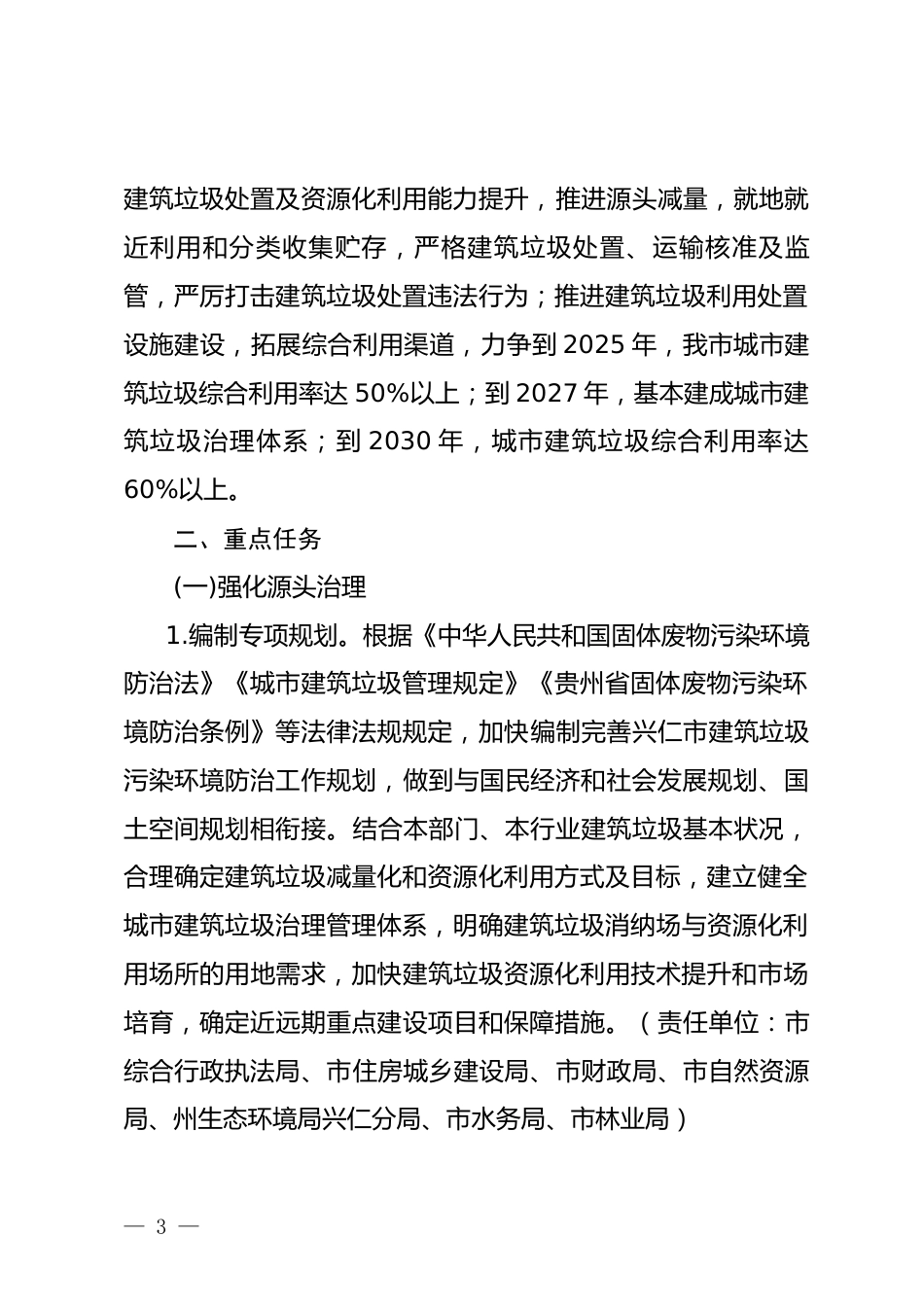 建筑垃圾处置及资源化利用能力提升，推进源头减量，就地就近利用和分类收集贮存，严格建筑垃圾处置、运输核准及监管，严厉打击建筑垃圾处置违法行为；推进建筑垃圾利用处置设施建设，拓展综合利用渠道，力争到 2025 年，我市城市建筑垃圾综合利用率达 50%以上；到 2027 年，基本建成城市建筑垃圾治理体系；到 2030 年，城市建筑垃圾综合利用率达 60%以上。

二、重点任务

(一)强化源头治理

1.编制专项规划。根据《中华人民共和国固体废物污染环境防治法》《城市建筑垃圾管理规定》《贵州省固体废物污染环境防治条例》等法律法规规定，加快编制完善兴仁市建筑垃圾污染环境防治工作规划，做到与国民经济和社会发展规划、国土空间规划相衔接。结合本部门、本行业建筑垃圾基本状况，合理确定建筑垃圾减量化和资源化利用方式及目标，建立健全城市建筑垃圾治理管理体系，明确建筑垃圾消纳场与资源化利用场所的用地需求，加快建筑垃圾资源化利用技术提升和市场培育，确定近远期重点建设项目和保障措施。（责任单位：市综合行政执法局、市住房城乡建设局、市财政局、市自然资源局、州生态环境局兴仁分局、市水务局、市林业局）

— 3 —